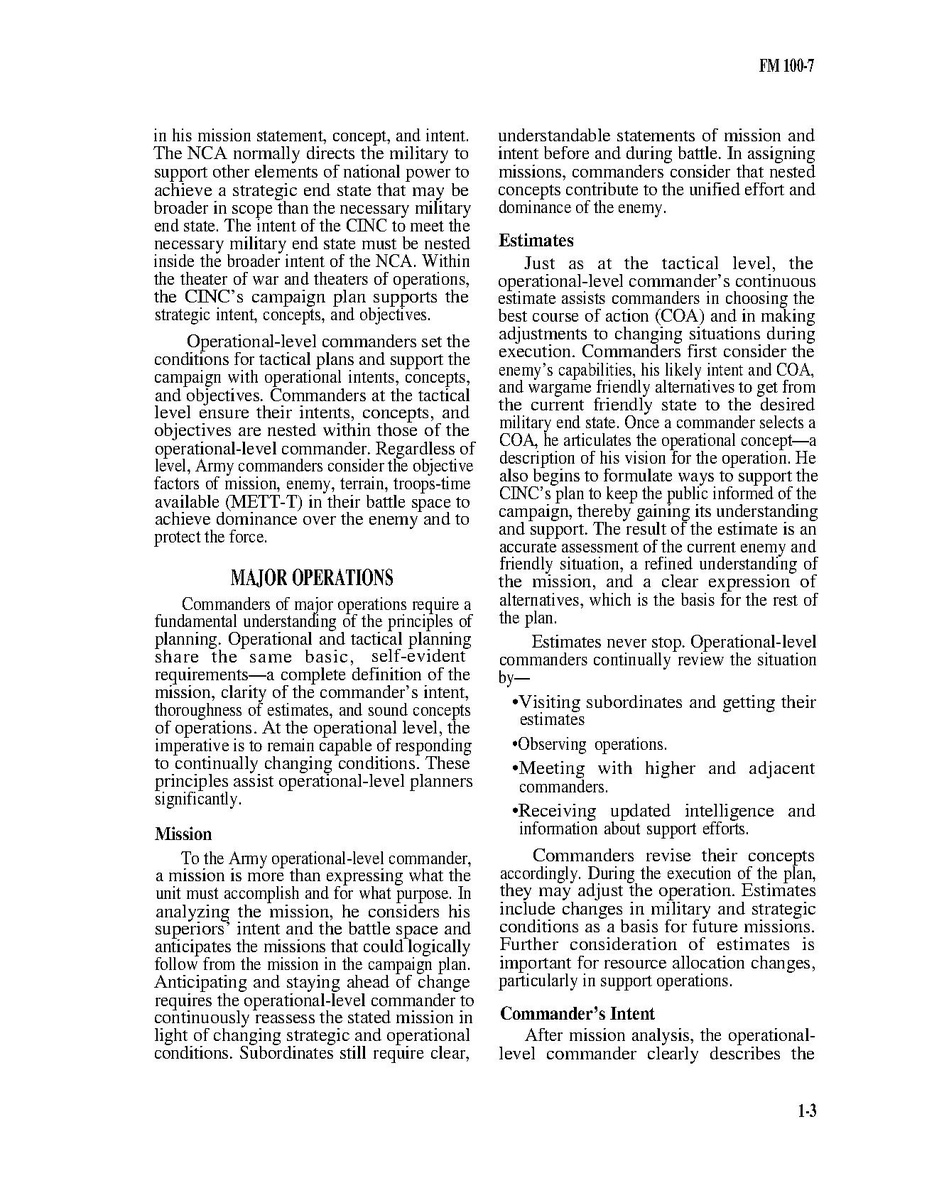 FM 100-7

in his mission statement, concept, and intent. The NCA normally directs the military to support other elements of national power to achieve a strategic end state that may be broader in scope than the necessary military end state. The intent of the CINC to meet the necessary military end state must be nested inside the broader intent of the NCA. Within the theater of war and theaters of operations, the CINC's campaign plan supports the strategic intent, concepts, and objectives.

Operational-level commanders set the conditions for tactical plans and support the campaign with operational intents, concepts, and objectives. Commanders at the tactical level ensure their intents, concepts, and objectives are nested within those of the operational-level commander. Regardless of level, Army commanders consider the objective factors of mission, enemy, terrain, troops-time available (METT-T) in their battle space to achieve dominance over the enemy and to protect the force.

MAJOR OPERATIONS

Commanders of major operations require a fundamental understanding of the principles of planning. Operational and tactical planning share the same basic, self-evident requirements—a complete definition of the mission, clarity of the commander's intent, thoroughness of estimates, and sound concepts of operations. At the operational level, the imperative is to remain capable of responding to continually changing conditions. These principles assist operational-level planners significantly.

Mission

To the Army operational-level commander, a mission is more than expressing what the unit must accomplish and for what purpose. In analyzing the mission, he considers his superiors' intent and the battle space and anticipates the missions that could logically follow from the mission in the campaign plan. Anticipating and staying ahead of change requires the operational-level commander to continuously reassess the stated mission in light of changing strategic and operational conditions. Subordinates still require clear, understandable statements of mission and intent before and during battle. In assigning missions, commanders consider that nested concepts contribute to the unified effort and dominance of the enemy.

Estimates

Just as at the tactical level, the operational-level commander's continuous estimate assists commanders in choosing the best course of action (COA) and in making adjustments to changing situations during execution. Commanders first consider the enemy's capabilities, his likely intent and COA, and wargame friendly alternatives to get from the current friendly state to the desired military end state. Once a commander selects a COA, he articulates the operational concept—a description of his vision for the operation. He also begins to formulate ways to support the CINC's plan to keep the public informed of the campaign, thereby gaining its understanding and support. The result of the estimate is an accurate assessment of the current enemy and friendly situation, a refined understanding of the mission, and a clear expression of alternatives, which is the basis for the rest of the plan.

Estimates never stop. Operational-level commanders continually review the situation by—

•Visiting subordinates and getting their estimates

•Observing operations.

•Meeting with higher and adjacent commanders.

•Receiving updated intelligence and information about support efforts.

Commanders revise their concepts accordingly. During the execution of the plan, they may adjust the operation. Estimates include changes in military and strategic conditions as a basis for future missions. Further consideration of estimates is important for resource allocation changes, particularly in support operations.

Commander's Intent

After mission analysis, the operational-level commander clearly describes the

1-3